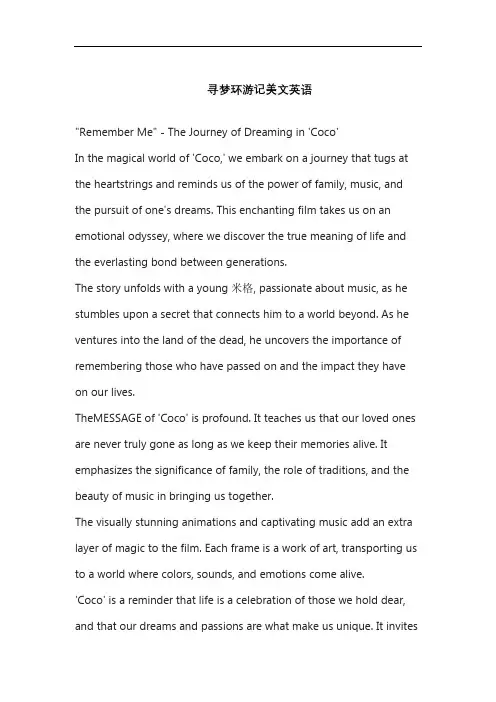 寻梦环游记美文英语

"Remember Me" - The Journey of Dreaming in 'Coco'
In the magical world of 'Coco,' we embark on a journey that tugs at the heartstrings and reminds us of the power of family, music, and the pursuit of one's dreams. This enchanting film takes us on an emotional odyssey, where we discover the true meaning of life and the everlasting bond between generations.
The story unfolds with a young 米格, passionate about music, as he stumbles upon a secret that connects him to a world beyond. As he ventures into the land of the dead, he uncovers the importance of remembering those who have passed on and the impact they have on our lives.
TheMESSAGE of 'Coco' is profound. It teaches us that our loved ones are never truly gone as long as we keep their memories alive. It emphasizes the significance of family, the role of traditions, and the beauty of music in bringing us together.
The visually stunning animations and captivating music add an extra layer of magic to the film. Each frame is a work of art, transporting us to a world where colors, sounds, and emotions come alive.
'Coco' is a reminder that life is a celebration of those we hold dear, and that our dreams and passions are what make us unique. It invites